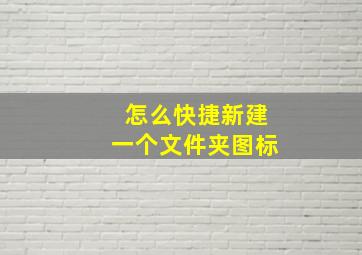 怎么快捷新建
一个文件夹图标